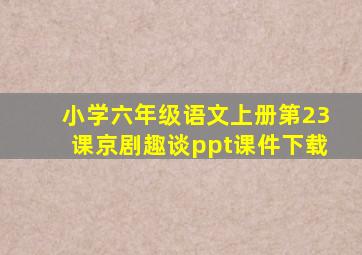 小学六年级语文上册第23课京剧趣谈ppt课件下载